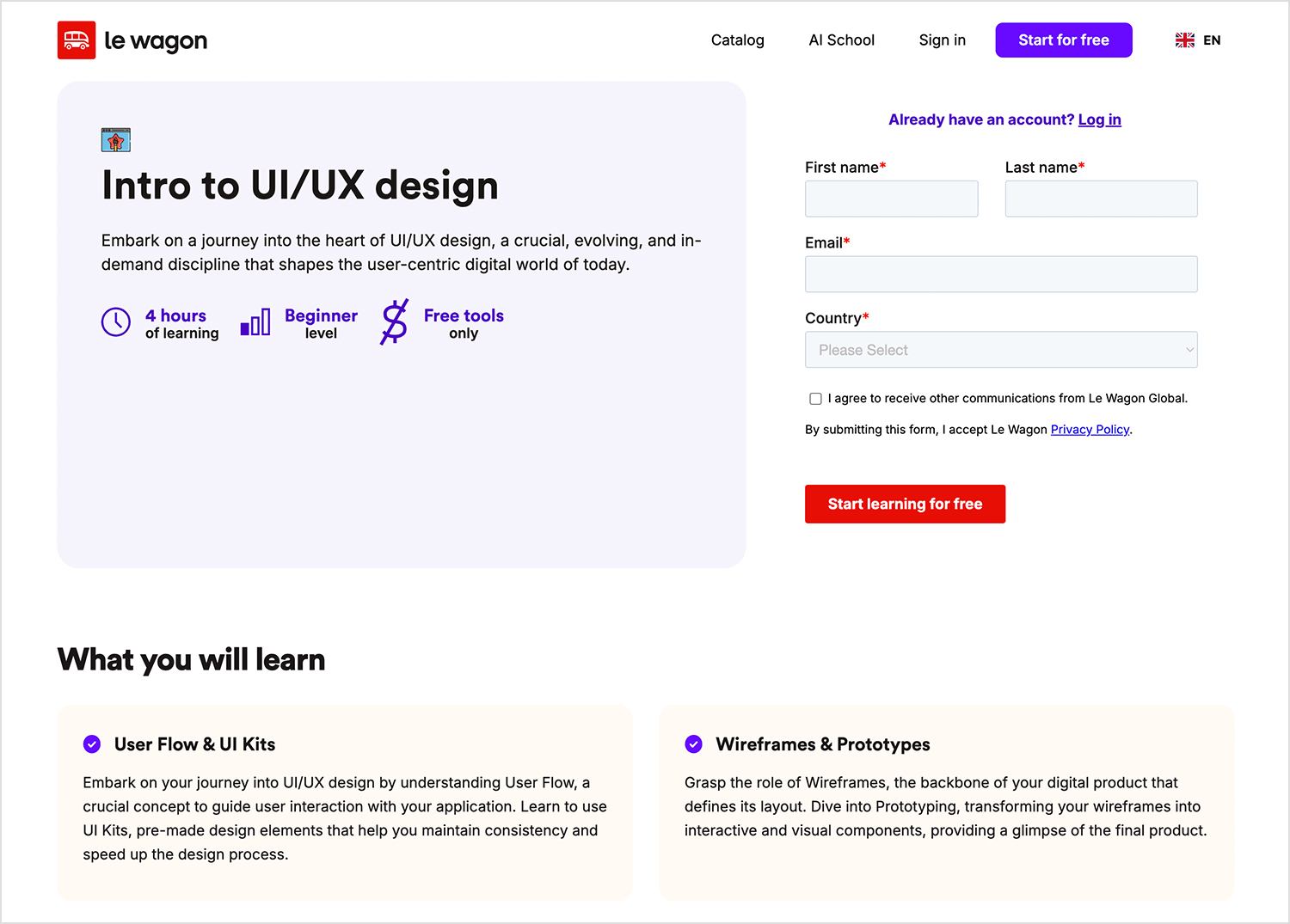 le wagon

Catalog AI School Sign in Start for free EN

Intro to UI/UX design

Embark on a journey into the heart of UI/UX design, a crucial, evolving, and in-demand discipline that shapes the user-centric digital world of today.

4 hours of learning
Beginner level
Free tools only

Already have an account? Log in

First name*
Last name*
Email*
Country*
Please Select

I agree to receive other communications from Le Wagon Global.

By submitting this form, I accept Le Wagon Privacy Policy.

Start learning for free

What you will learn

User Flow & UI Kits

Embark on your journey into UI/UX design by understanding User Flow, a crucial concept to guide user interaction with your application. Learn to use UI Kits, pre-made design elements that help you maintain consistency and speed up the design process.

Wireframes & Prototypes

Grasp the role of Wireframes, the backbone of your digital product that defines its layout. Dive into Prototyping, transforming your wireframes into interactive and visual components, providing a glimpse of the final product.